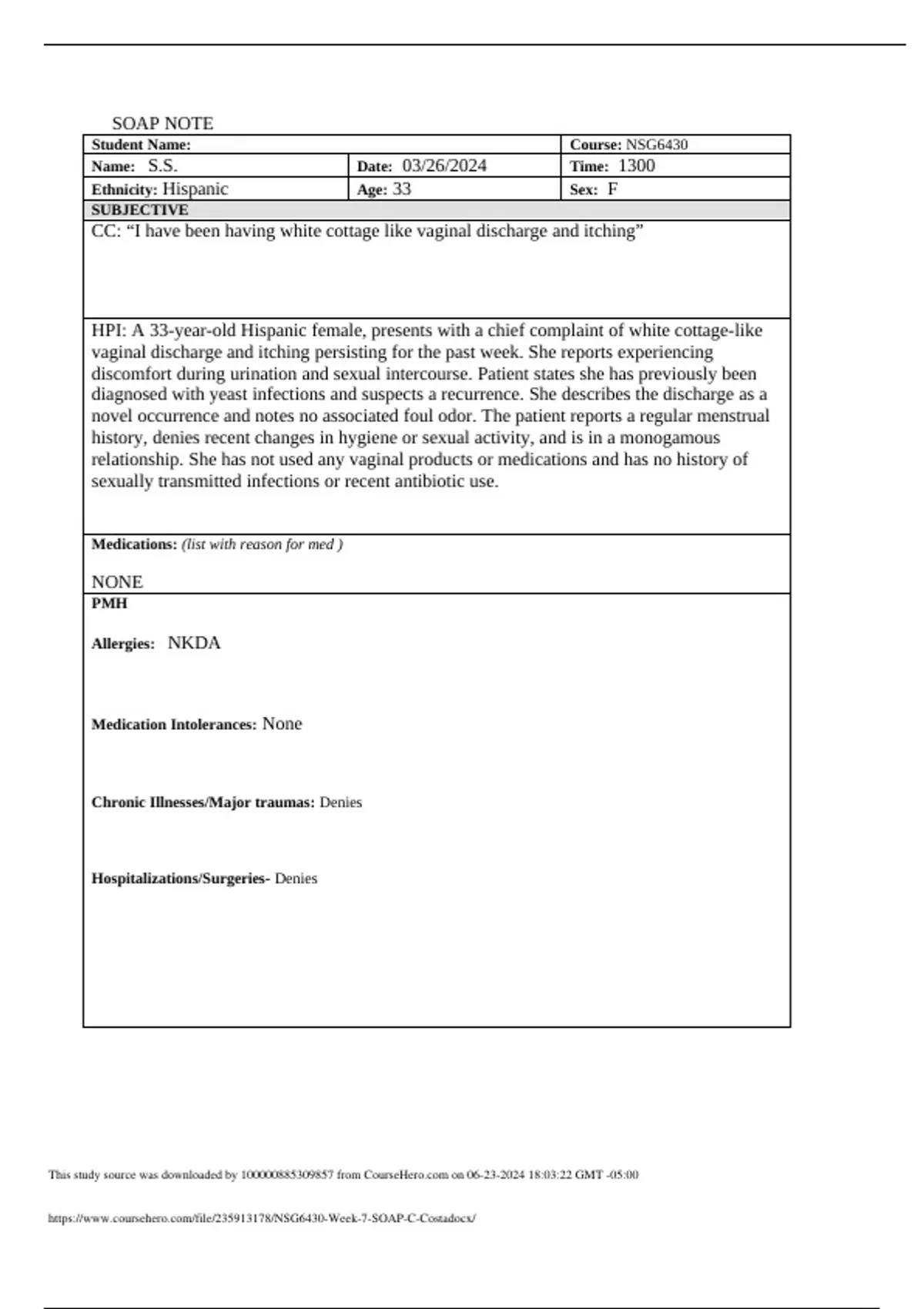 SOAP NOTE

| Student Name: | | Course: NSG6430 |
|---|---|---|
| Name: S.S. | Date: 03/26/2024 | Time: 1300 |
| Ethnicity: Hispanic | Age: 33 | Sex: F |

SUBJECTIVE

CC: “I have been having white cottage like vaginal discharge and itching”

HPI: A 33-year-old Hispanic female, presents with a chief complaint of white cottage-like vaginal discharge and itching persisting for the past week. She reports experiencing discomfort during urination and sexual intercourse. Patient states she has previously been diagnosed with yeast infections and suspects a recurrence. She describes the discharge as a novel occurrence and notes no associated foul odor. The patient reports a regular menstrual history, denies recent changes in hygiene or sexual activity, and is in a monogamous relationship. She has not used any vaginal products or medications and has no history of sexually transmitted infections or recent antibiotic use.

Medications: (list with reason for med )

NONE

PMH

Allergies: NKDA

Medication Intolerances: None

Chronic Illnesses/Major traumas: Denies

Hospitalizations/Surgeries- Denies

This study source was downloaded by 100000885309857 from CourseHero.com on 06-23-2024 18:03:22 GMT -05:00

https://www.coursehero.com/file/235913178/NSG6430-Week-7-SOAP-C-Costadocx/